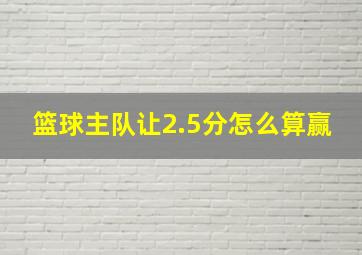 篮球主队让2.5分怎么算赢